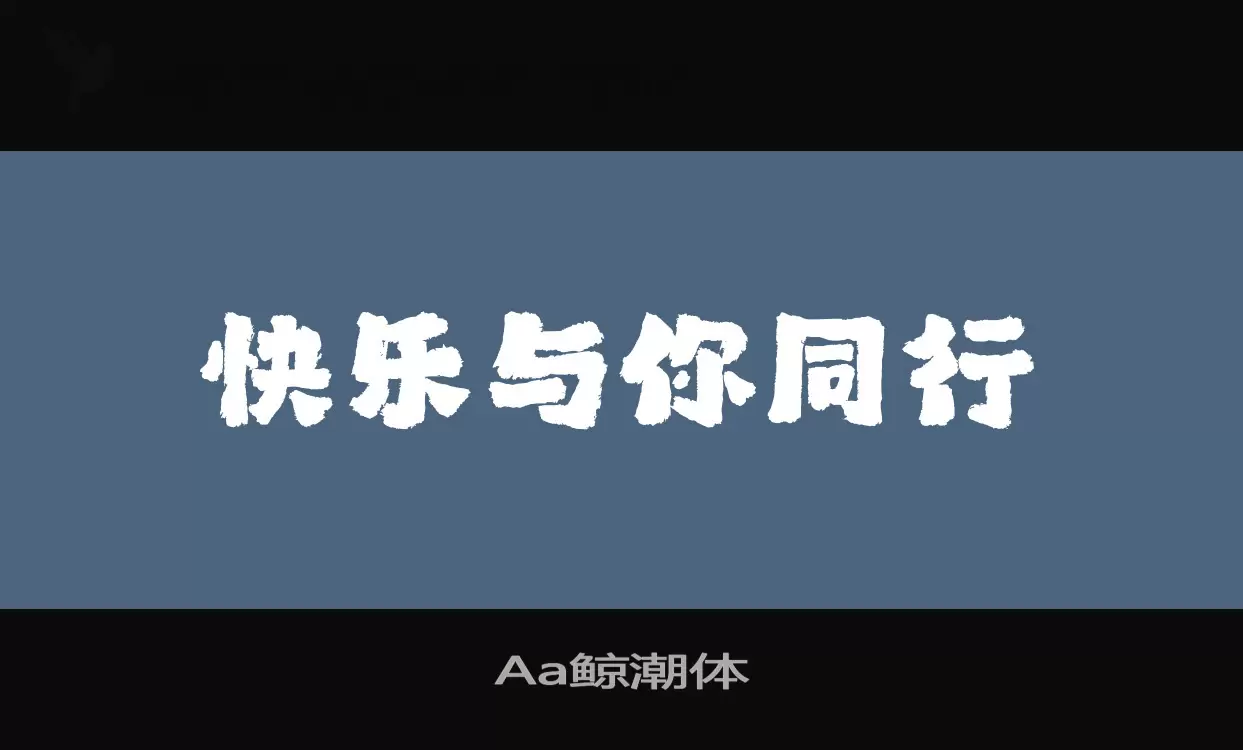 快乐与你同行

Aa鲸潮体